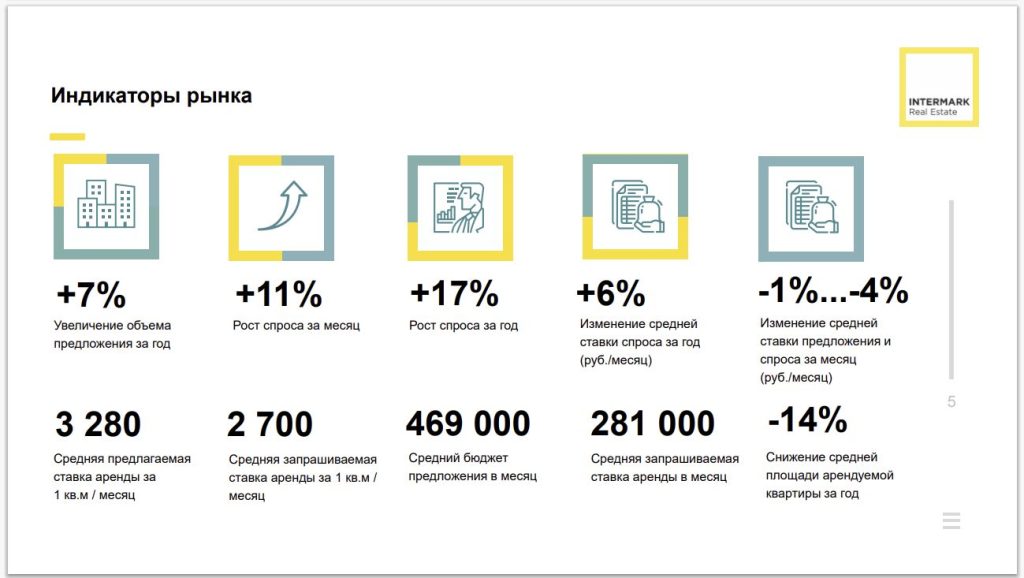 Индикаторы рынка

INTERMARK
Real Estate

+7%
Увеличение объема предложения за год

+11%
Рост спроса за месяц

+17%
Рост спроса за год

+6%
Изменение средней ставки спроса за год (руб./месяц)

-1%...-4%
Изменение средней ставки предложения и спроса за месяц (руб./месяц)

5

3 280
Средняя предлагаемая ставка аренды за 1 кв.м / месяц

2 700
Средняя запрашиваемая ставка аренды за 1 кв.м / месяц

469 000
Средний бюджет предложения в месяц

281 000
Средняя запрашиваемая ставка аренды в месяц

-14%
Снижение средней площади арендуемой квартиры за год